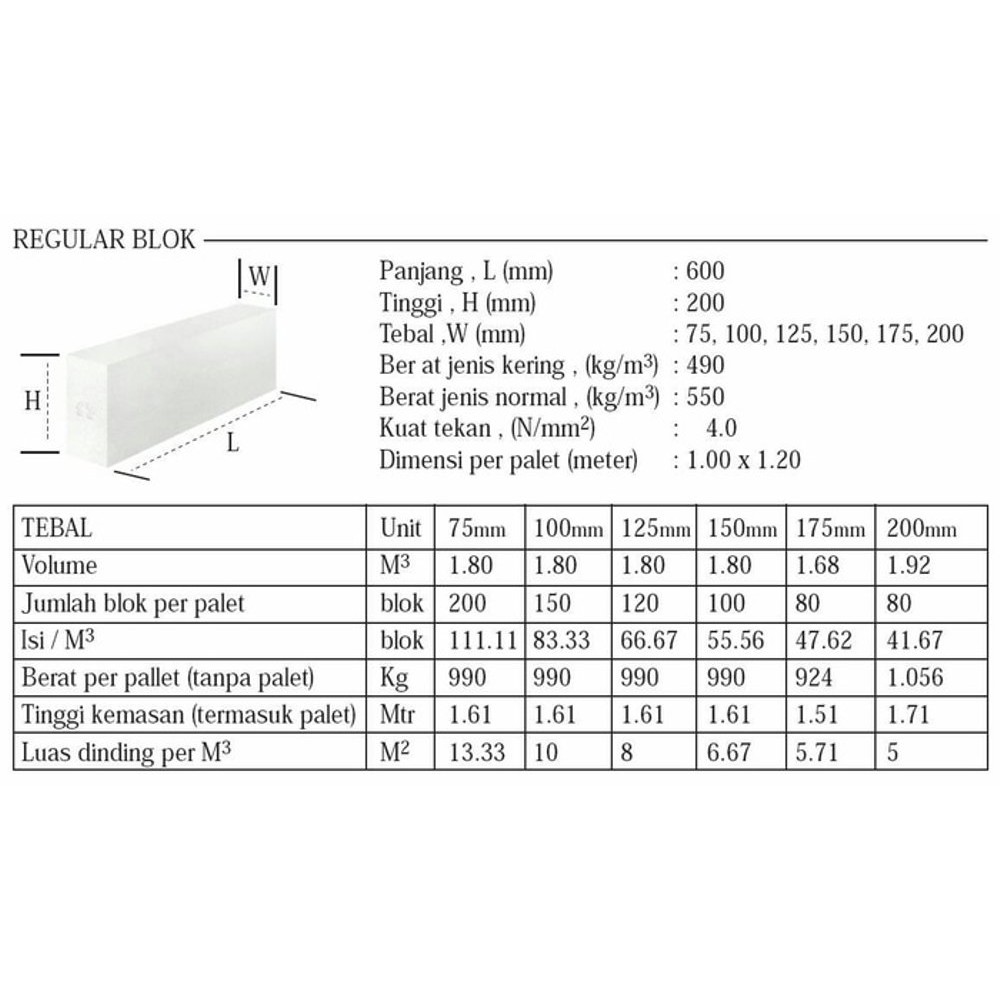 REGULAR BLOK

W
H
L

Panjang , L (mm) : 600
Tinggi , H (mm) : 200
Tebal ,W (mm) : 75, 100, 125, 150, 175, 200
Ber at jenis kering , (kg/m$^3$) : 490
Berat jenis normal , (kg/m$^3$) : 550
Kuat tekan , (N/mm$^2$) : 4.0
Dimensi per palet (meter) : 1.00 x 1.20

| TEBAL | Unit | 75mm | 100mm | 125mm | 150mm | 175mm | 200mm |
|---|---|---|---|---|---|---|---|
| Volume | M$^3$ | 1.80 | 1.80 | 1.80 | 1.80 | 1.68 | 1.92 |
| Jumlah blok per palet | blok | 200 | 150 | 120 | 100 | 80 | 80 |
| Isi / M$^3$ | blok | 111.11 | 83.33 | 66.67 | 55.56 | 47.62 | 41.67 |
| Berat per pallet (tanpa palet) | Kg | 990 | 990 | 990 | 990 | 924 | 1.056 |
| Tinggi kemasan (termasuk palet) | Mtr | 1.61 | 1.61 | 1.61 | 1.61 | 1.51 | 1.71 |
| Luas dinding per M$^3$ | M$^2$ | 13.33 | 10 | 8 | 6.67 | 5.71 | 5 |